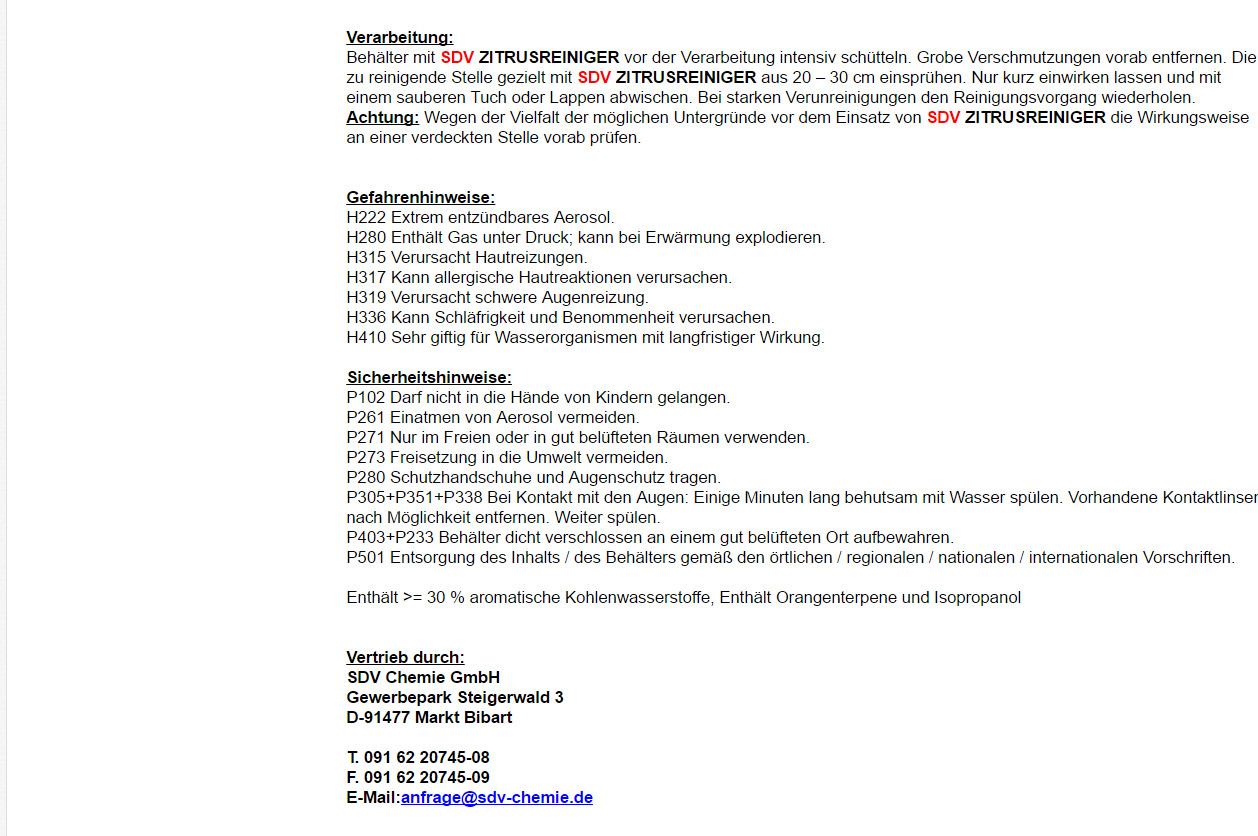 Verarbeitung:
Behälter mit SDV ZITRUSREINIGER vor der Verarbeitung intensiv schütteln. Grobe Verschmutzungen vorab entfernen. Die zu reinigende Stelle gezielt mit SDV ZITRUSREINIGER aus 20 – 30 cm einsprühen. Nur kurz einwirken lassen und mit einem sauberen Tuch oder Lappen abwischen. Bei starken Verunreinigungen den Reinigungsvorgang wiederholen.
Achtung: Wegen der Vielfalt der möglichen Untergründe vor dem Einsatz von SDV ZITRUSREINIGER die Wirkungsweise an einer verdeckten Stelle vorab prüfen.

Gefahrenhinweise:
H222 Extrem entzündbares Aerosol.
H280 Enthält Gas unter Druck; kann bei Erwärmung explodieren.
H315 Verursacht Hautreizungen.
H317 Kann allergische Hautreaktionen verursachen.
H319 Verursacht schwere Augenreizung.
H336 Kann Schläfrigkeit und Benommenheit verursachen.
H410 Sehr giftig für Wasserorganismen mit langfristiger Wirkung.

Sicherheitshinweise:
P102 Darf nicht in die Hände von Kindern gelangen.
P261 Einatmen von Aerosol vermeiden.
P271 Nur im Freien oder in gut belüfteten Räumen verwenden.
P273 Freisetzung in die Umwelt vermeiden.
P280 Schutzhandschuhe und Augenschutz tragen.
P305+P351+P338 Bei Kontakt mit den Augen: Einige Minuten lang behutsam mit Wasser spülen. Vorhandene Kontaktlinsen nach Möglichkeit entfernen. Weiter spülen.
P403+P233 Behälter dicht verschlossen an einem gut belüfteten Ort aufbewahren.
P501 Entsorgung des Inhalts / des Behälters gemäß den örtlichen / regionalen / nationalen / internationalen Vorschriften.

Enthält >= 30 % aromatische Kohlenwasserstoffe, Enthält Orangenterpene und Isopropanol

Vertrieb durch:
SDV Chemie GmbH
Gewerbepark Steigerwald 3
D-91477 Markt Bibart

T. 091 62 20745-08
F. 091 62 20745-09
E-Mail:anfrage@sdv-chemie.de